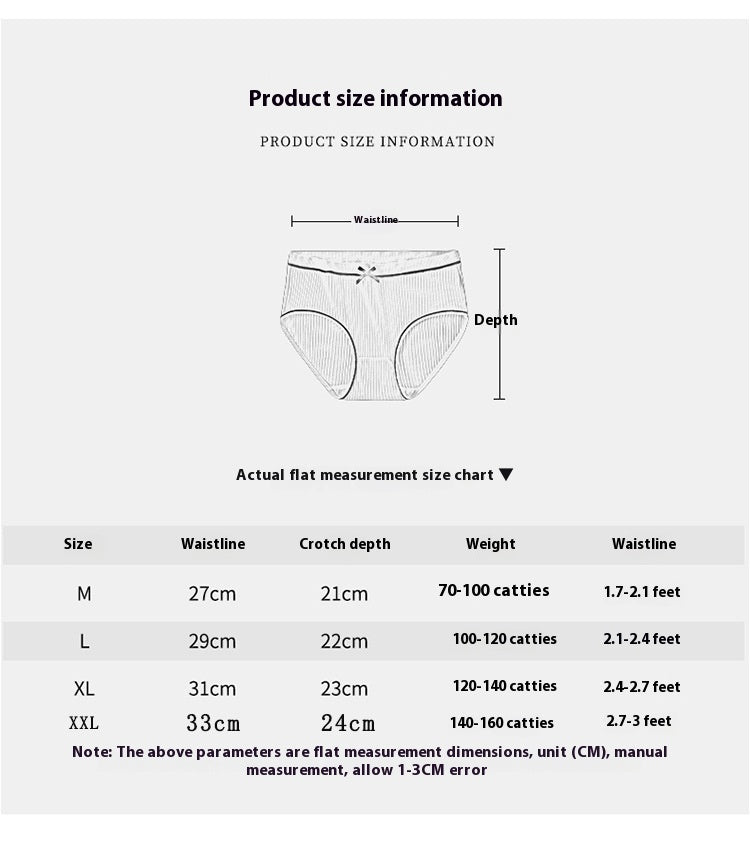 Product size information

PRODUCT SIZE INFORMATION

Waistline

Depth

Actual flat measurement size chart ▼

| Size | Waistline | Crotch depth | Weight | Waistline |
|---|---|---|---|---|
| M | 27cm | 21cm | 70-100 catties | 1.7-2.1 feet |
| L | 29cm | 22cm | 100-120 catties | 2.1-2.4 feet |
| XL | 31cm | 23cm | 120-140 catties | 2.4-2.7 feet |
| XXL | 33cm | 24cm | 140-160 catties | 2.7-3 feet |

Note: The above parameters are flat measurement dimensions, unit (CM), manual measurement, allow 1-3CM error